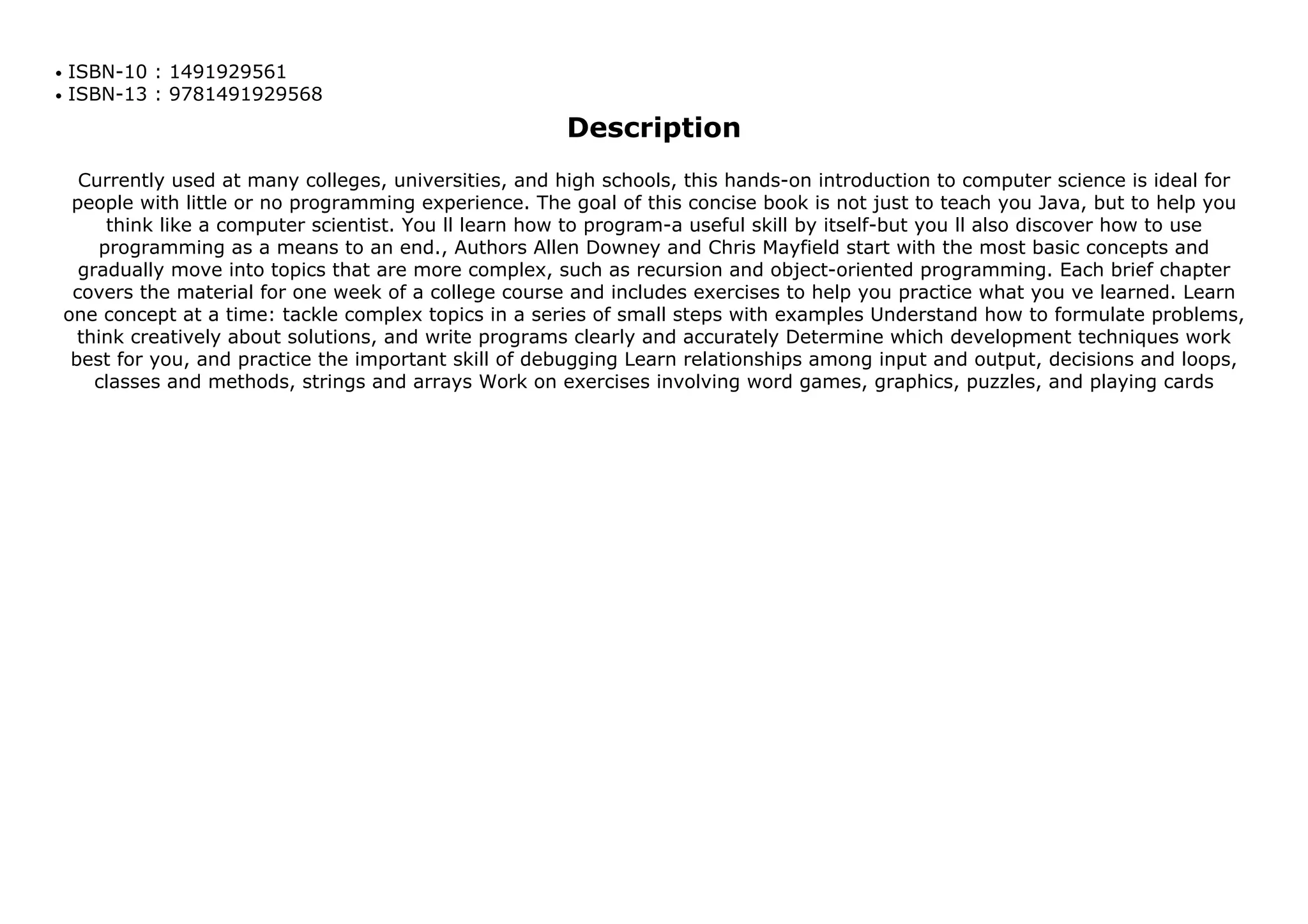 • ISBN-10 : 1491929561
• ISBN-13 : 9781491929568

Description

Currently used at many colleges, universities, and high schools, this hands-on introduction to computer science is ideal for people with little or no programming experience. The goal of this concise book is not just to teach you Java, but to help you think like a computer scientist. You ll learn how to program-a useful skill by itself-but you ll also discover how to use programming as a means to an end., Authors Allen Downey and Chris Mayfield start with the most basic concepts and gradually move into topics that are more complex, such as recursion and object-oriented programming. Each brief chapter covers the material for one week of a college course and includes exercises to help you practice what you ve learned. Learn one concept at a time: tackle complex topics in a series of small steps with examples Understand how to formulate problems, think creatively about solutions, and write programs clearly and accurately Determine which development techniques work best for you, and practice the important skill of debugging Learn relationships among input and output, decisions and loops, classes and methods, strings and arrays Work on exercises involving word games, graphics, puzzles, and playing cards